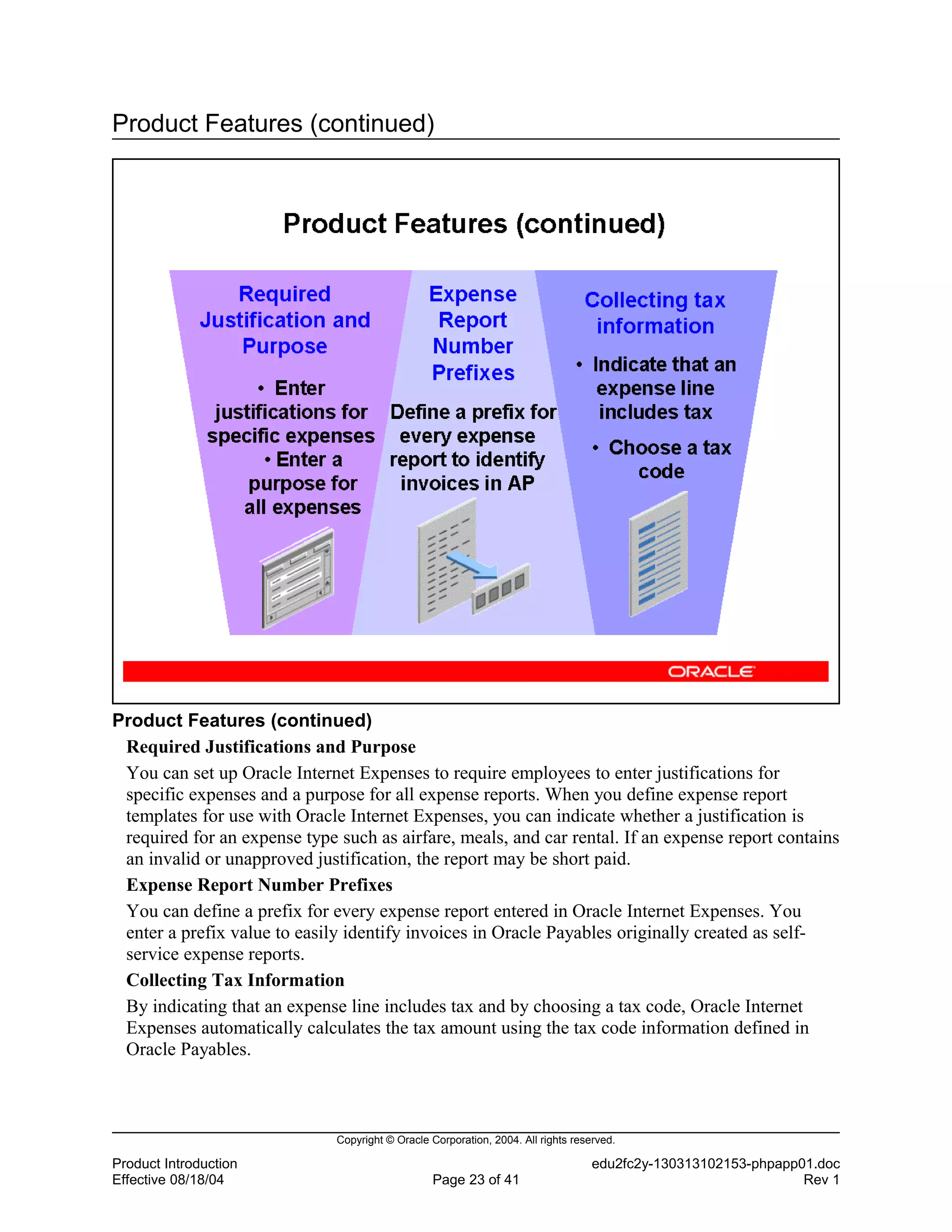 Product Features (continued)

Product Features (continued)

Required Justification and Purpose

• Enter justifications for specific expenses
• Enter a purpose for all expenses

Expense Report Number Prefixes

Define a prefix for every expense report to identify invoices in AP

Collecting tax information

• Indicate that an expense line includes tax
• Choose a tax code

ORACLE

Product Features (continued)

Required Justifications and Purpose

You can set up Oracle Internet Expenses to require employees to enter justifications for specific expenses and a purpose for all expense reports. When you define expense report templates for use with Oracle Internet Expenses, you can indicate whether a justification is required for an expense type such as airfare, meals, and car rental. If an expense report contains an invalid or unapproved justification, the report may be short paid.

Expense Report Number Prefixes

You can define a prefix for every expense report entered in Oracle Internet Expenses. You enter a prefix value to easily identify invoices in Oracle Payables originally created as self-service expense reports.

Collecting Tax Information

By indicating that an expense line includes tax and by choosing a tax code, Oracle Internet Expenses automatically calculates the tax amount using the tax code information defined in Oracle Payables.

Copyright © Oracle Corporation, 2004. All rights reserved.

Product Introduction
Effective 08/18/04

Page 23 of 41

edu2fc2y-130313102153-phpapp01.doc
Rev 1